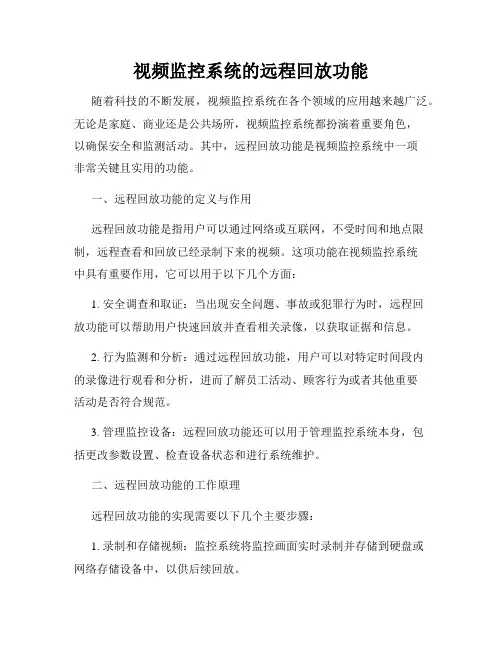 视频监控系统的远程回放功能

随着科技的不断发展，视频监控系统在各个领域的应用越来越广泛。无论是家庭、商业还是公共场所，视频监控系统都扮演着重要角色，以确保安全和监测活动。其中，远程回放功能是视频监控系统中一项非常关键且实用的功能。

一、远程回放功能的定义与作用

远程回放功能是指用户可以通过网络或互联网，不受时间和地点限制，远程查看和回放已经录制下来的视频。这项功能在视频监控系统中具有重要作用，它可以用于以下几个方面：

1. 安全调查和取证：当出现安全问题、事故或犯罪行为时，远程回放功能可以帮助用户快速回放并查看相关录像，以获取证据和信息。

2. 行为监测和分析：通过远程回放功能，用户可以对特定时间段内的录像进行观看和分析，进而了解员工活动、顾客行为或者其他重要活动是否符合规范。

3. 管理监控设备：远程回放功能还可以用于管理监控系统本身，包括更改参数设置、检查设备状态和进行系统维护。

二、远程回放功能的工作原理

远程回放功能的实现需要以下几个主要步骤：

1. 录制和存储视频：监控系统将监控画面实时录制并存储到硬盘或网络存储设备中，以供后续回放。